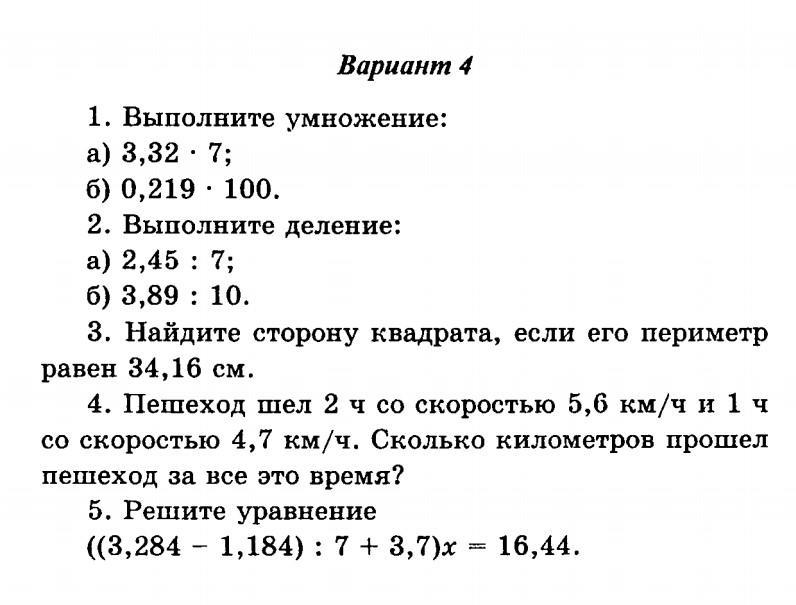 Вариант 4

1. Выполните умножение:
а) $3,32 \cdot 7$;
б) $0,219 \cdot 100$.

2. Выполните деление:
а) $2,45 : 7$;
б) $3,89 : 10$.

3. Найдите сторону квадрата, если его периметр равен 34,16 см.

4. Пешеход шел 2 ч со скоростью 5,6 км/ч и 1 ч со скоростью 4,7 км/ч. Сколько километров прошел пешеход за все это время?

5. Решите уравнение
$((3,284 - 1,184) : 7 + 3,7)x = 16,44$.